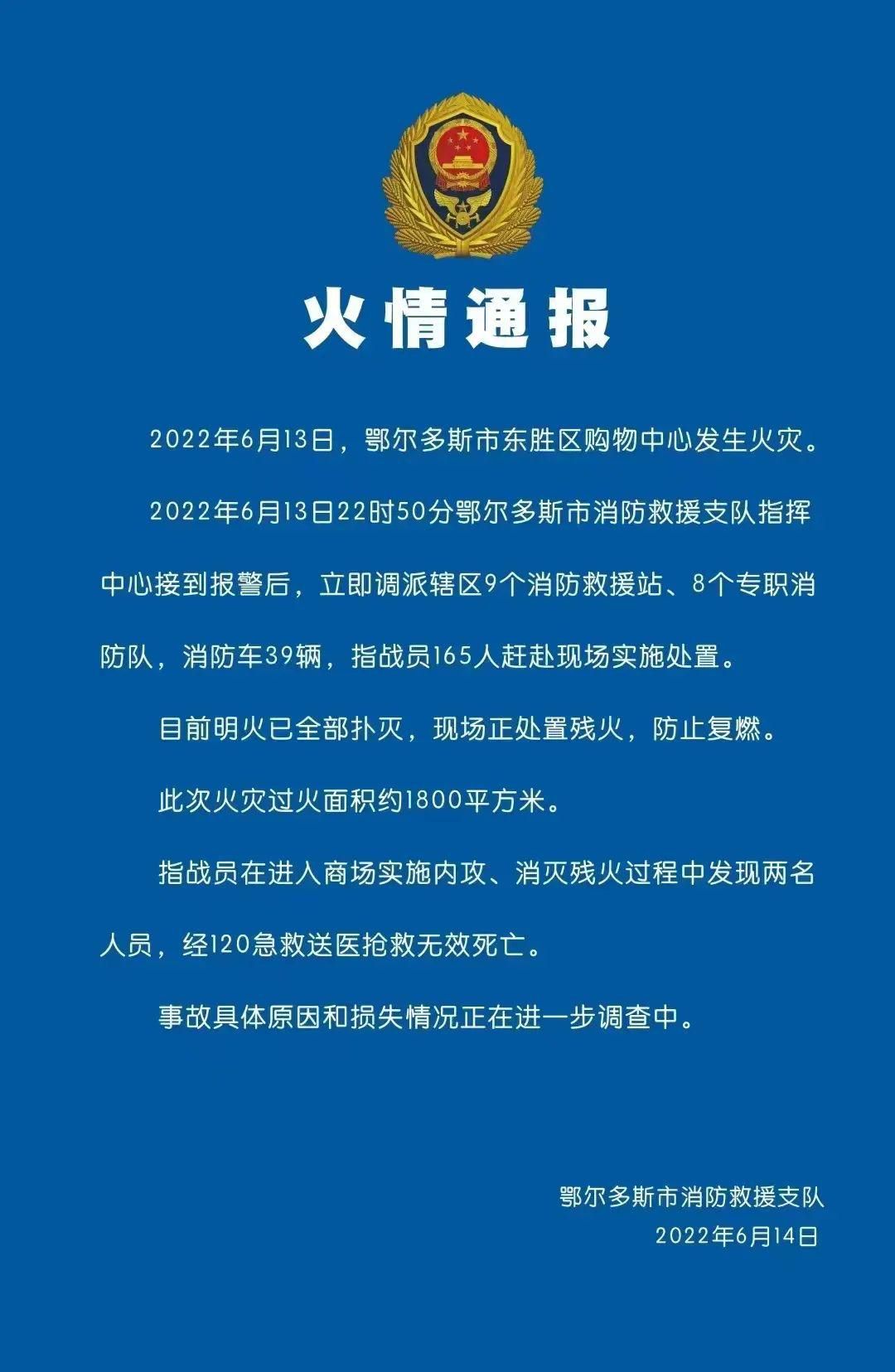 火情通报

2022年6月13日，鄂尔多斯市东胜区购物中心发生火灾。

2022年6月13日22时50分鄂尔多斯市消防救援支队指挥中心接到报警后，立即调派辖区9个消防救援站、8个专职消防队，消防车39辆，指战员165人赶赴现场实施处置。

目前明火已全部扑灭，现场正处置残火，防止复燃。

此次火灾过火面积约1800平方米。

指战员在进入商场实施内攻、消灭残火过程中发现两名人员，经120急救送医抢救无效死亡。

事故具体原因和损失情况正在进一步调查中。

鄂尔多斯市消防救援支队
2022年6月14日